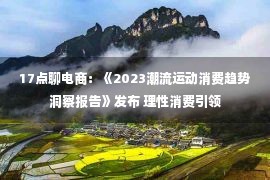 17点聊电商：《2023潮流运动消费趋势洞察报告》发布 理性消费引领